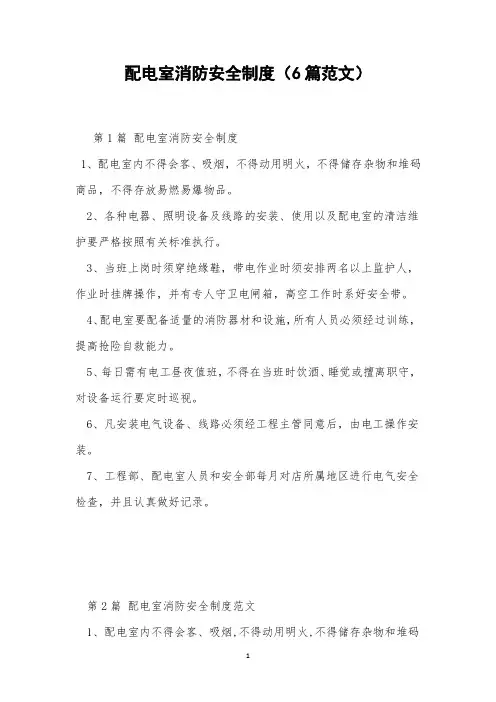 配电室消防安全制度（6篇范文）

第1篇 配电室消防安全制度

1、配电室内不得会客、吸烟，不得动用明火，不得储存杂物和堆码商品，不得存放易燃易爆物品。

2、各种电器、照明设备及线路的安装、使用以及配电室的清洁维护要严格按照有关标准执行。

3、当班上岗时须穿绝缘鞋，带电作业时须安排两名以上监护人，作业时挂牌操作，并有专人守卫电闸箱，高空工作时系好安全带。

4、配电室要配备适量的消防器材和设施，所有人员必须经过训练，提高抢险自救能力。

5、每日需有电工昼夜值班，不得在当班时饮酒、睡觉或擅离职守，对设备运行要定时巡视。

6、凡安装电气设备、线路必须经工程主管同意后，由电工操作安装。

7、工程部、配电室人员和安全部每月对店所属地区进行电气安全检查，并且认真做好记录。

第2篇 配电室消防安全制度范文

1、配电室内不得会客、吸烟，不得动用明火，不得储存杂物和堆码

1